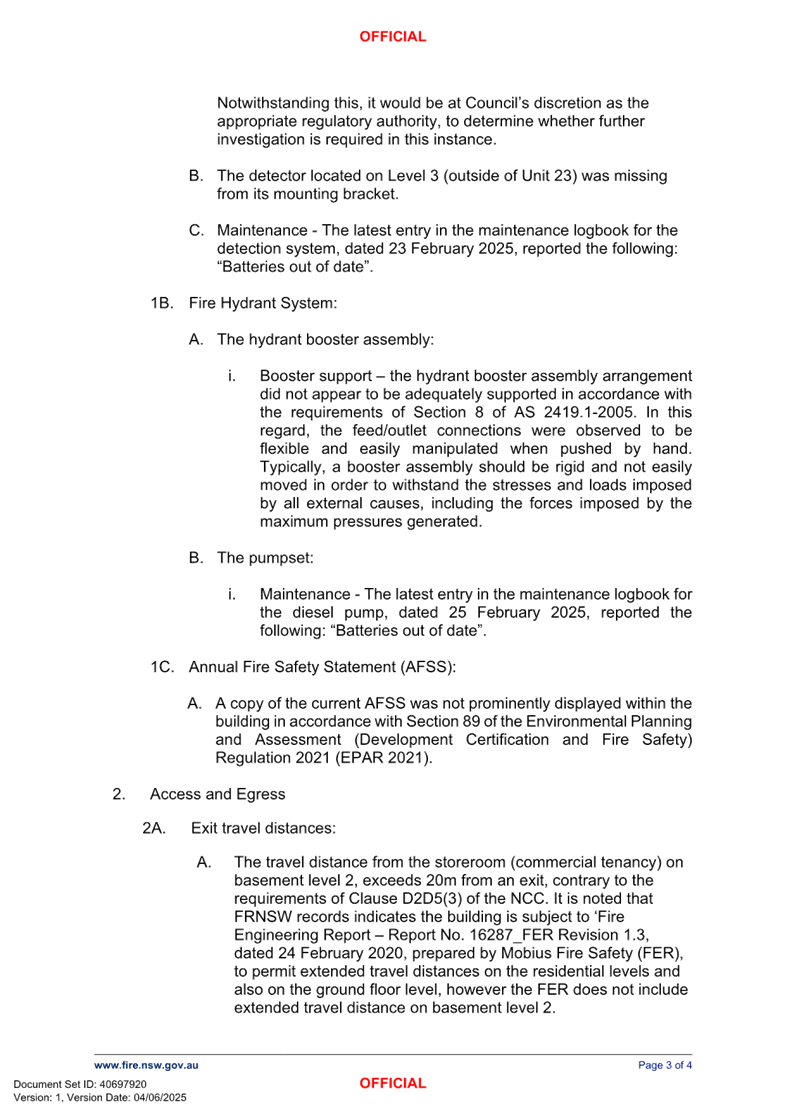 OFFICIAL

Notwithstanding this, it would be at Council's discretion as the appropriate regulatory authority, to determine whether further investigation is required in this instance.

B. The detector located on Level 3 (outside of Unit 23) was missing from its mounting bracket.

C. Maintenance - The latest entry in the maintenance logbook for the detection system, dated 23 February 2025, reported the following: "Batteries out of date".

1B. Fire Hydrant System:

A. The hydrant booster assembly:

i. Booster support – the hydrant booster assembly arrangement did not appear to be adequately supported in accordance with the requirements of Section 8 of AS 2419.1-2005. In this regard, the feed/outlet connections were observed to be flexible and easily manipulated when pushed by hand. Typically, a booster assembly should be rigid and not easily moved in order to withstand the stresses and loads imposed by all external causes, including the forces imposed by the maximum pressures generated.

B. The pumpset:

i. Maintenance - The latest entry in the maintenance logbook for the diesel pump, dated 25 February 2025, reported the following: "Batteries out of date".

1C. Annual Fire Safety Statement (AFSS):

A. A copy of the current AFSS was not prominently displayed within the building in accordance with Section 89 of the Environmental Planning and Assessment (Development Certification and Fire Safety) Regulation 2021 (EPAR 2021).

2. Access and Egress

2A. Exit travel distances:

A. The travel distance from the storeroom (commercial tenancy) on basement level 2, exceeds 20m from an exit, contrary to the requirements of Clause D2D5(3) of the NCC. It is noted that FRNSW records indicates the building is subject to 'Fire Engineering Report – Report No. 16287_FER Revision 1.3, dated 24 February 2020, prepared by Mobius Fire Safety (FER), to permit extended travel distances on the residential levels and also on the ground floor level, however the FER does not include extended travel distance on basement level 2.

www.fire.nsw.gov.au
Page 3 of 4

Document Set ID: 40697920
Version: 1, Version Date: 04/06/2025

OFFICIAL